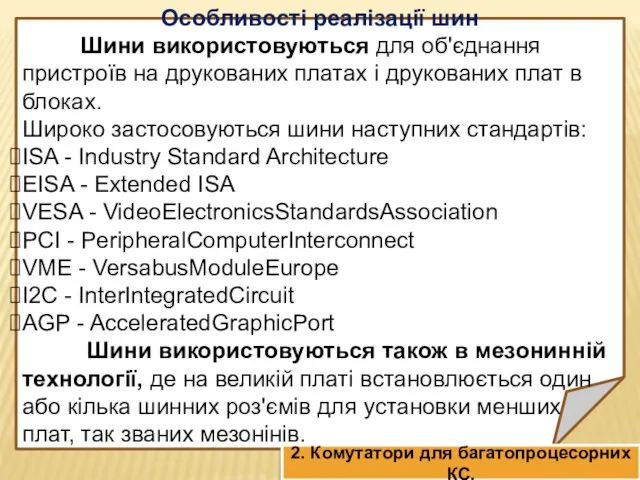 Особливості реалізації шин

Шини використовуються для об'єднання пристроїв на друкованих платах і друкованих плат в блоках.

Широко застосовуються шини наступних стандартів:
ISA - Industry Standard Architecture
EISA - Extended ISA
VESA - VideoElectronicsStandardsAssociation
PCI - PeripheralComputerInterconnect
VME - VersabusModuleEurope
I2C - InterIntegratedCircuit
AGP - AcceleratedGraphicPort

Шини використовуються також в мезонинній технології, де на великій платі встановлюється один або кілька шинних роз'ємів для установки менших плат, так званих мезонінів.

2. Комутатори для багатопроцесорних КС.